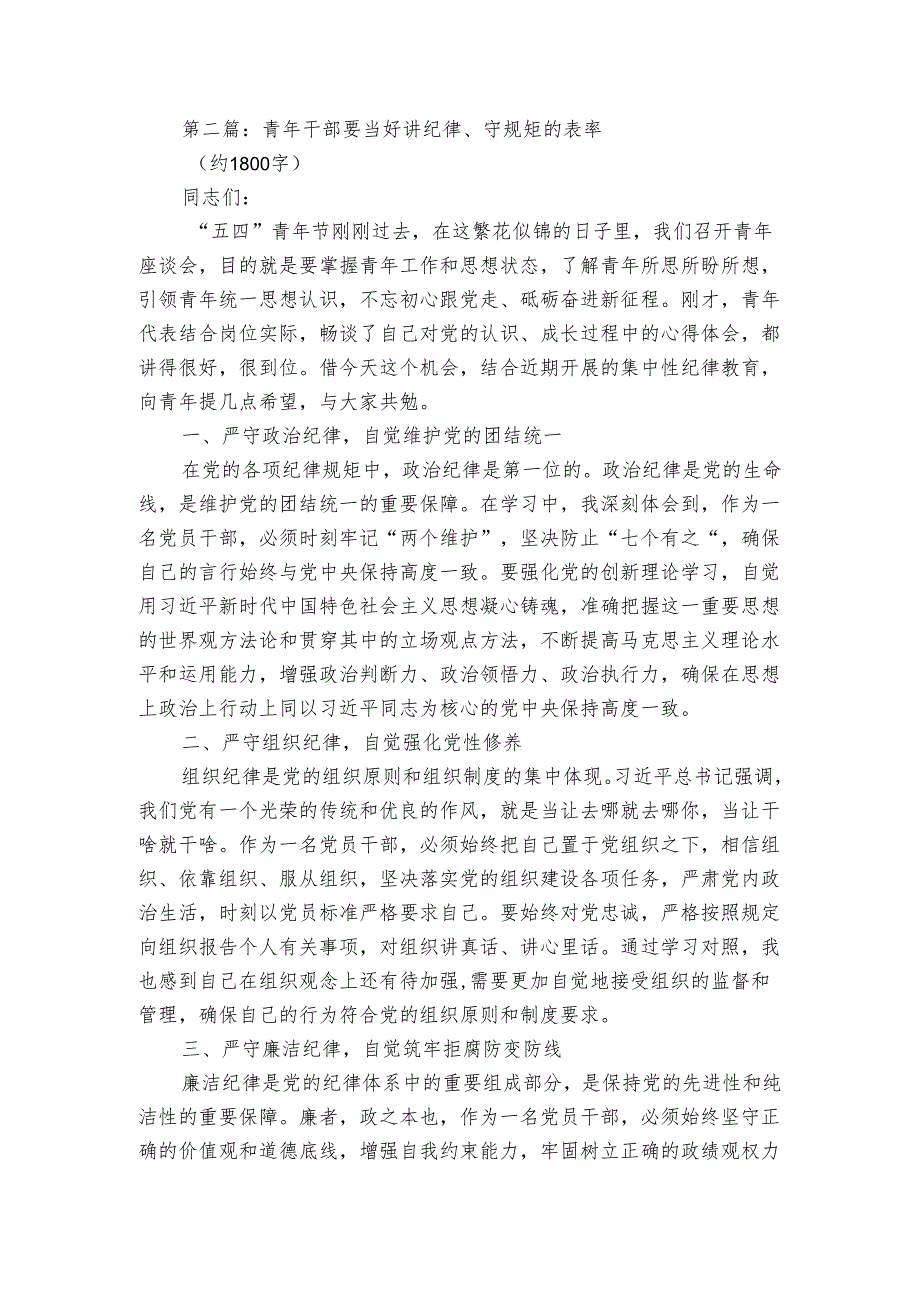 第二篇：青年干部要当好讲纪律、守规矩的表率

（约1800字）

同志们：

“五四”青年节刚刚过去，在这繁花似锦的日子里，我们召开青年座谈会，目的就是要掌握青年工作和思想状态，了解青年所思所盼所想，引领青年统一思想认识，不忘初心跟党走、砥砺奋进新征程。刚才，青年代表结合岗位实际，畅谈了自己对党的认识、成长过程中的心得体会，都讲得很好，很到位。借今天这个机会，结合近期开展的集中性纪律教育，向青年提几点希望，与大家共勉。

一、严守政治纪律，自觉维护党的团结统一

在党的各项纪律规矩中，政治纪律是第一位的。政治纪律是党的生命线，是维护党的团结统一的重要保障。在学习中，我深刻体会到，作为一名党员干部，必须时刻牢记“两个维护”，坚决防止“七个有之“，确保自己的言行始终与党中央保持高度一致。要强化党的创新理论学习，自觉用习近平新时代中国特色社会主义思想凝心铸魂，准确把握这一重要思想的世界观方法论和贯穿其中的立场观点方法，不断提高马克思主义理论水平和运用能力，增强政治判断力、政治领悟力、政治执行力，确保在思想上政治上行动上同以习近平同志为核心的党中央保持高度一致。

二、严守组织纪律，自觉强化党性修养

组织纪律是党的组织原则和组织制度的集中体现。习近平总书记强调，我们党有一个光荣的传统和优良的作风，就是当让去哪就去哪你，当让干啥就干啥。作为一名党员干部，必须始终把自己置于党组织之下，相信组织、依靠组织、服从组织，坚决落实党的组织建设各项任务，严肃党内政治生活，时刻以党员标准严格要求自己。要始终对党忠诚，严格按照规定向组织报告个人有关事项，对组织讲真话、讲心里话。通过学习对照，我也感到自己在组织观念上还有待加强，需要更加自觉地接受组织的监督和管理，确保自己的行为符合党的组织原则和制度要求。

三、严守廉洁纪律，自觉筑牢拒腐防变防线

廉洁纪律是党的纪律体系中的重要组成部分，是保持党的先进性和纯洁性的重要保障。廉者，政之本也，作为一名党员干部，必须始终坚守正确的价值观和道德底线，增强自我约束能力，牢固树立正确的政绩观权力